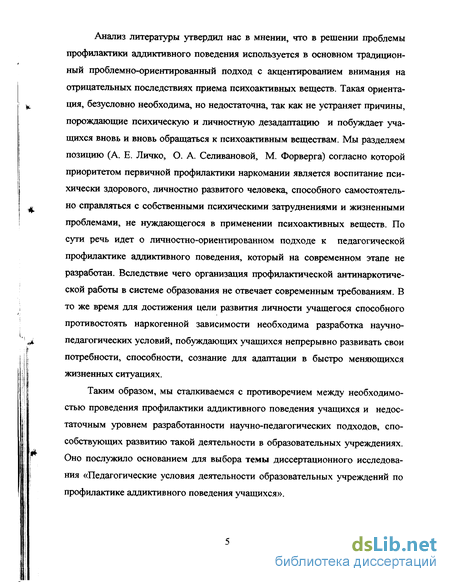 Анализ литературы утвердил нас в мнении, что в решении проблемы профилактики аддиктивного поведения используется в основном традиционный проблемно-ориентированный подход с акцентированием внимания на отрицательных последствиях приема психоактивных веществ. Такая ориентация, безусловно необходима, но недостаточна, так как не устраняет причины, порождающие психическую и личностную дезадаптацию и побуждает учащихся вновь и вновь обращаться к психоактивным веществам. Мы разделяем позицию (А. Е. Личко, О. А. Селивановой, М. Форверга) согласно которой приоритетом первичной профилактики наркомании является воспитание психически здорового, личностно развитого человека, способного самостоятельно справляться с собственными психическими затруднениями и жизненными проблемами, не нуждающегося в применении психоактивных веществ. По сути речь идет о личностно-ориентированном подходе к педагогической профилактике аддиктивного поведения, который на современном этапе не разработан. Вследствие чего организация профилактической антинаркотической работы в системе образования не отвечает современным требованиям. В то же время для достижения цели развития личности учащегося способного противостоять наркогенной зависимости необходима разработка научно-педагогических условий, побуждающих учащихся непрерывно развивать свои потребности, способности, сознание для адаптации в быстро меняющихся жизненных ситуациях.

Таким образом, мы сталкиваемся с противоречием между необходимостью проведения профилактики аддиктивного поведения учащихся и недостаточным уровнем разработанности научно-педагогических подходов, способствующих развитию такой деятельности в образовательных учреждениях. Оно послужило основанием для выбора темы диссертационного исследования «Педагогические условия деятельности образовательных учреждений по профилактике аддиктивного поведения учащихся».

5

dsLib.net
библиотека диссертаций